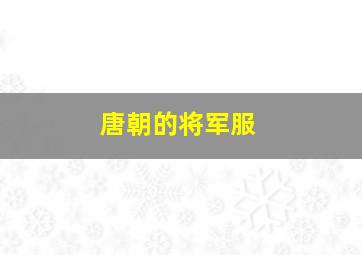 唐朝的将军服